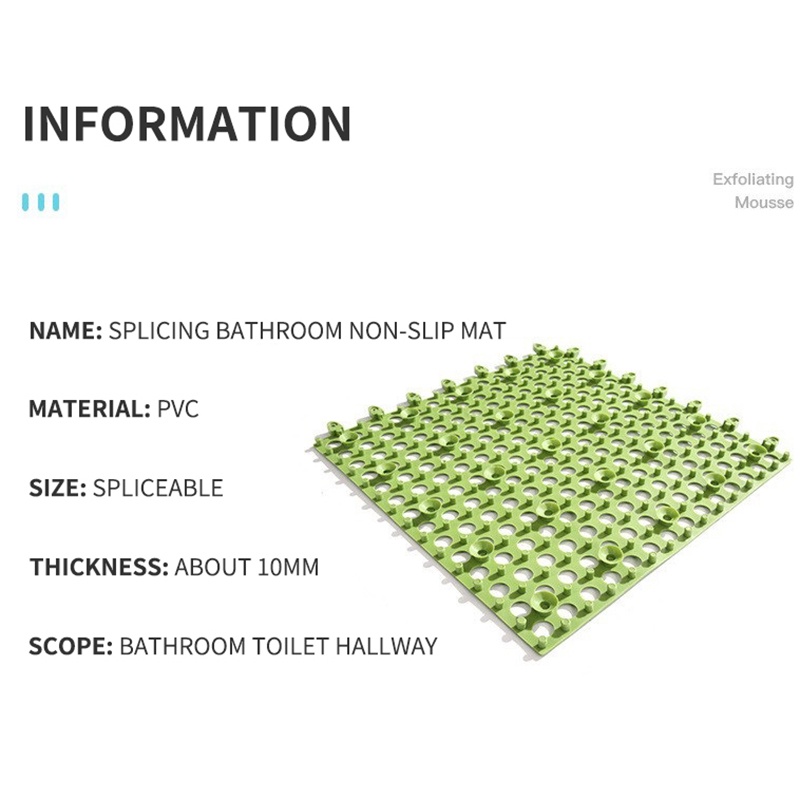 INFORMATION

Exfoliating
Mousse

NAME: SPLICING BATHROOM NON-SLIP MAT

MATERIAL: PVC

SIZE: SPLICEABLE

THICKNESS: ABOUT 10MM

SCOPE: BATHROOM TOILET HALLWAY